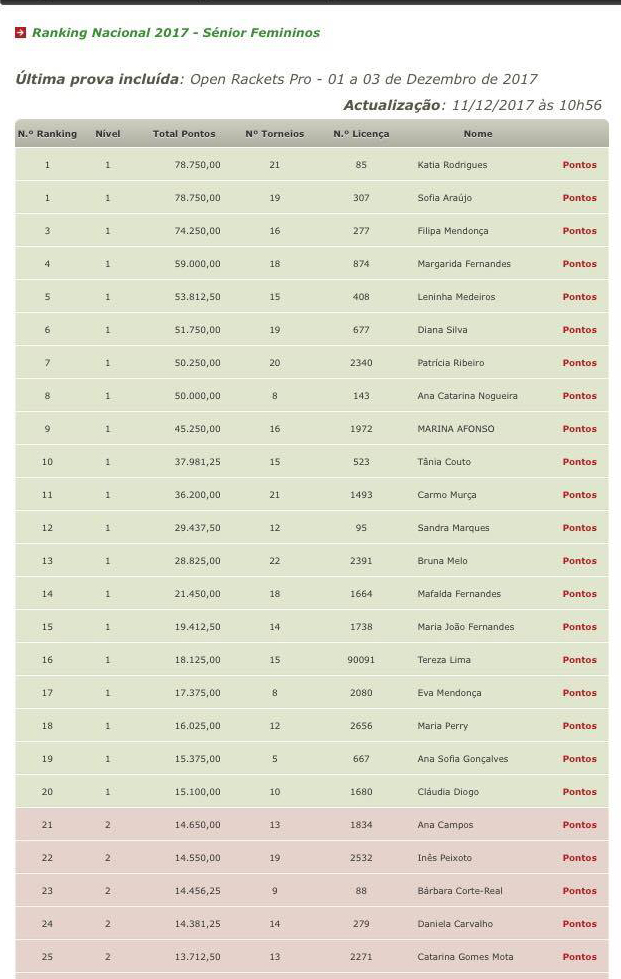 Ranking Nacional 2017 - Sénior Femininos

Última prova incluída: Open Rackets Pro - 01 a 03 de Dezembro de 2017

Actualização: 11/12/2017 às 10h56

| N.º Ranking | Nível | Total Pontos | Nº Torneios | N.º Licença | Nome | |
|---|---|---|---|---|---|---|
| 1 | 1 | 78.750,00 | 21 | 85 | Katia Rodrigues | Pontos |
| 1 | 1 | 78.750,00 | 19 | 307 | Sofia Araújo | Pontos |
| 3 | 1 | 74.250,00 | 16 | 277 | Filipa Mendonça | Pontos |
| 4 | 1 | 59.000,00 | 18 | 874 | Margarida Fernandes | Pontos |
| 5 | 1 | 53.812,50 | 15 | 408 | Leninha Medeiros | Pontos |
| 6 | 1 | 51.750,00 | 19 | 677 | Diana Silva | Pontos |
| 7 | 1 | 50.250,00 | 20 | 2340 | Patrícia Ribeiro | Pontos |
| 8 | 1 | 50.000,00 | 8 | 143 | Ana Catarina Nogueira | Pontos |
| 9 | 1 | 45.250,00 | 16 | 1972 | MARINA AFONSO | Pontos |
| 10 | 1 | 37.981,25 | 15 | 523 | Tânia Couto | Pontos |
| 11 | 1 | 36.200,00 | 21 | 1493 | Carmo Murça | Pontos |
| 12 | 1 | 29.437,50 | 12 | 95 | Sandra Marques | Pontos |
| 13 | 1 | 28.825,00 | 22 | 2391 | Bruna Melo | Pontos |
| 14 | 1 | 21.450,00 | 18 | 1664 | Mafalda Fernandes | Pontos |
| 15 | 1 | 19.412,50 | 14 | 1738 | Maria João Fernandes | Pontos |
| 16 | 1 | 18.125,00 | 15 | 90091 | Tereza Lima | Pontos |
| 17 | 1 | 17.375,00 | 8 | 2080 | Eva Mendonça | Pontos |
| 18 | 1 | 16.025,00 | 12 | 2656 | Maria Perry | Pontos |
| 19 | 1 | 15.375,00 | 5 | 667 | Ana Sofia Gonçalves | Pontos |
| 20 | 1 | 15.100,00 | 10 | 1680 | Cláudia Diogo | Pontos |
| 21 | 2 | 14.650,00 | 13 | 1834 | Ana Campos | Pontos |
| 22 | 2 | 14.550,00 | 19 | 2532 | Inês Peixoto | Pontos |
| 23 | 2 | 14.456,25 | 9 | 88 | Bárbara Corte-Real | Pontos |
| 24 | 2 | 14.381,25 | 14 | 279 | Daniela Carvalho | Pontos |
| 25 | 2 | 13.712,50 | 13 | 2271 | Catarina Gomes Mota | Pontos |